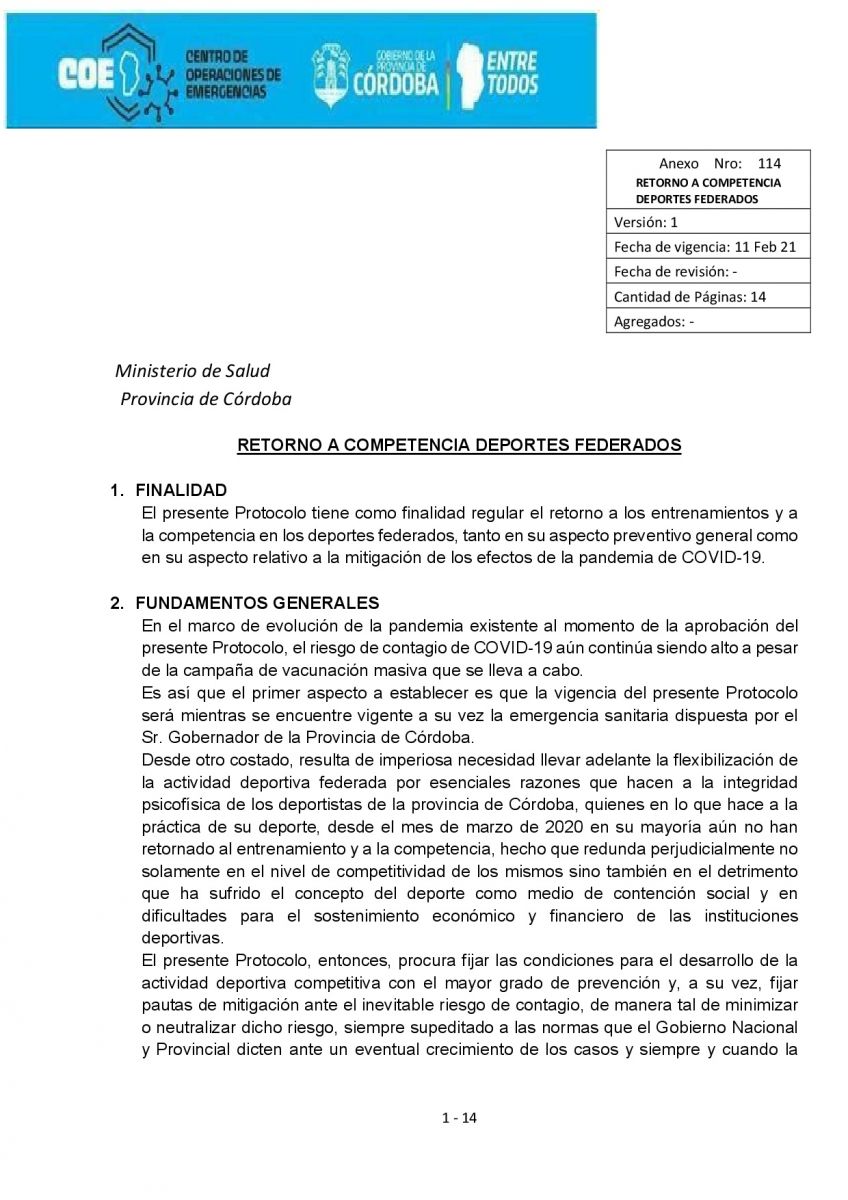 COE CENTRO DE OPERACIONES DE EMERGENCIAS

GOBIERNO DE LA PROVINCIA DE CÓRDOBA

ENTRE TODOS

| Anexo Nro: 114 RETORNO A COMPETENCIA DEPORTES FEDERADOS |
|---|
| Versión: 1 |
| Fecha de vigencia: 11 Feb 21 |
| Fecha de revisión: - |
| Cantidad de Páginas: 14 |
| Agregados: - |

Ministerio de Salud
Provincia de Córdoba

RETORNO A COMPETENCIA DEPORTES FEDERADOS

1. FINALIDAD
El presente Protocolo tiene como finalidad regular el retorno a los entrenamientos y a la competencia en los deportes federados, tanto en su aspecto preventivo general como en su aspecto relativo a la mitigación de los efectos de la pandemia de COVID-19.

2. FUNDAMENTOS GENERALES
En el marco de evolución de la pandemia existente al momento de la aprobación del presente Protocolo, el riesgo de contagio de COVID-19 aún continúa siendo alto a pesar de la campaña de vacunación masiva que se lleva a cabo.
Es así que el primer aspecto a establecer es que la vigencia del presente Protocolo será mientras se encuentre vigente a su vez la emergencia sanitaria dispuesta por el Sr. Gobernador de la Provincia de Córdoba.
Desde otro costado, resulta de imperiosa necesidad llevar adelante la flexibilización de la actividad deportiva federada por esenciales razones que hacen a la integridad psicofísica de los deportistas de la provincia de Córdoba, quienes en lo que hace a la práctica de su deporte, desde el mes de marzo de 2020 en su mayoría aún no han retornado al entrenamiento y a la competencia, hecho que redunda perjudicialmente no solamente en el nivel de competitividad de los mismos sino también en el detrimento que ha sufrido el concepto del deporte como medio de contención social y en dificultades para el sostenimiento económico y financiero de las instituciones deportivas.
El presente Protocolo, entonces, procura fijar las condiciones para el desarrollo de la actividad deportiva competitiva con el mayor grado de prevención y, a su vez, fijar pautas de mitigación ante el inevitable riesgo de contagio, de manera tal de minimizar o neutralizar dicho riesgo, siempre supeditado a las normas que el Gobierno Nacional y Provincial dicten ante un eventual crecimiento de los casos y siempre y cuando la

1 - 14